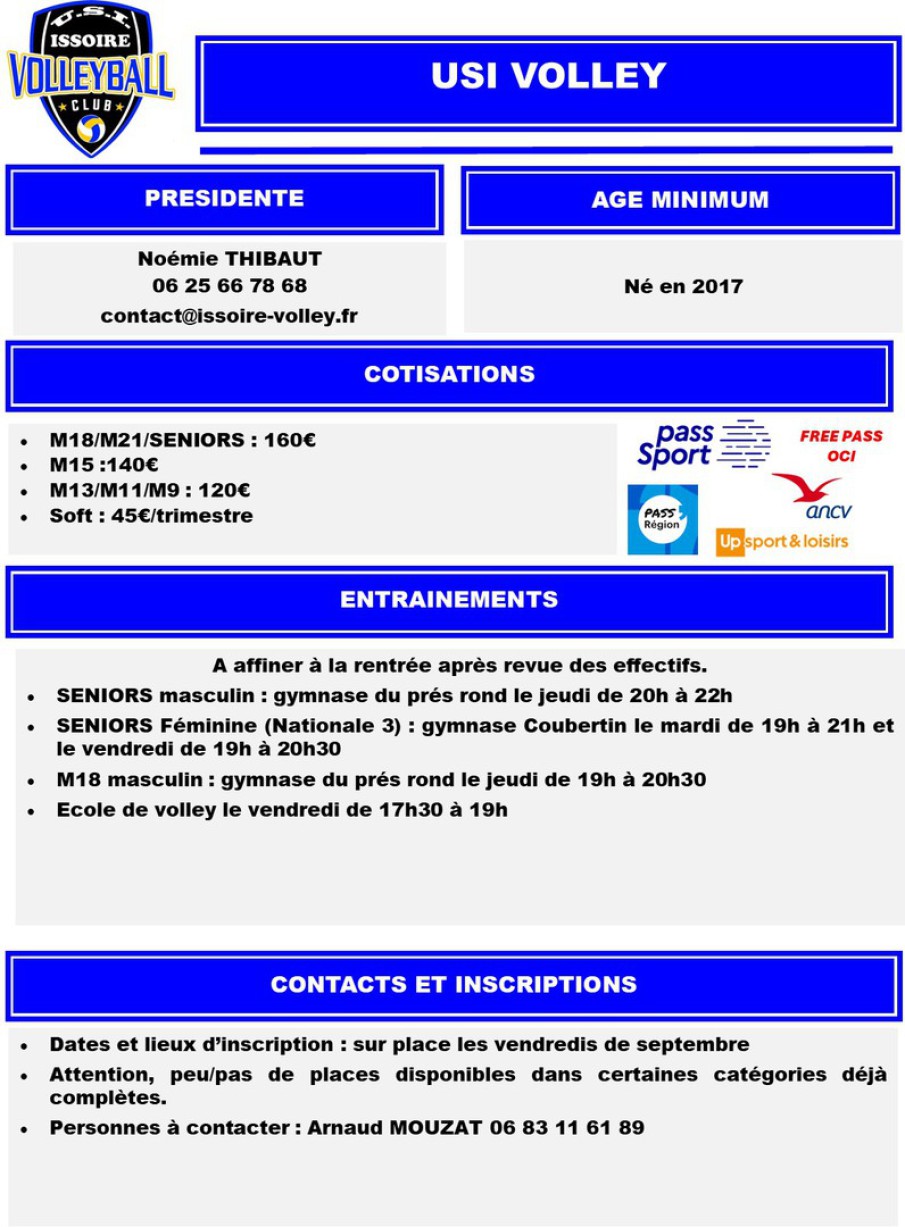 U.S.I.
ISSOIRE
VOLLEYBALL
CLUB

USI VOLLEY

PRESIDENTE

Noémie THIBAUT
06 25 66 78 68
contact@issoire-volley.fr

AGE MINIMUM

Né en 2017

COTISATIONS

• M18/M21/SENIORS : 160€
• M15 :140€
• M13/M11/M9 : 120€
• Soft : 45€/trimestre

pass Sport

FREE PASS
OCI

PASS Région

ancv

Up sport & loisirs

ENTRAINEMENTS

A affiner à la rentrée après revue des effectifs.

• SENIORS masculin : gymnase du prés rond le jeudi de 20h à 22h
• SENIORS Féminine (Nationale 3) : gymnase Coubertin le mardi de 19h à 21h et le vendredi de 19h à 20h30
• M18 masculin : gymnase du prés rond le jeudi de 19h à 20h30
• Ecole de volley le vendredi de 17h30 à 19h

CONTACTS ET INSCRIPTIONS

• Dates et lieux d'inscription : sur place les vendredis de septembre
• Attention, peu/pas de places disponibles dans certaines catégories déjà complètes.
• Personnes à contacter : Arnaud MOUZAT 06 83 11 61 89